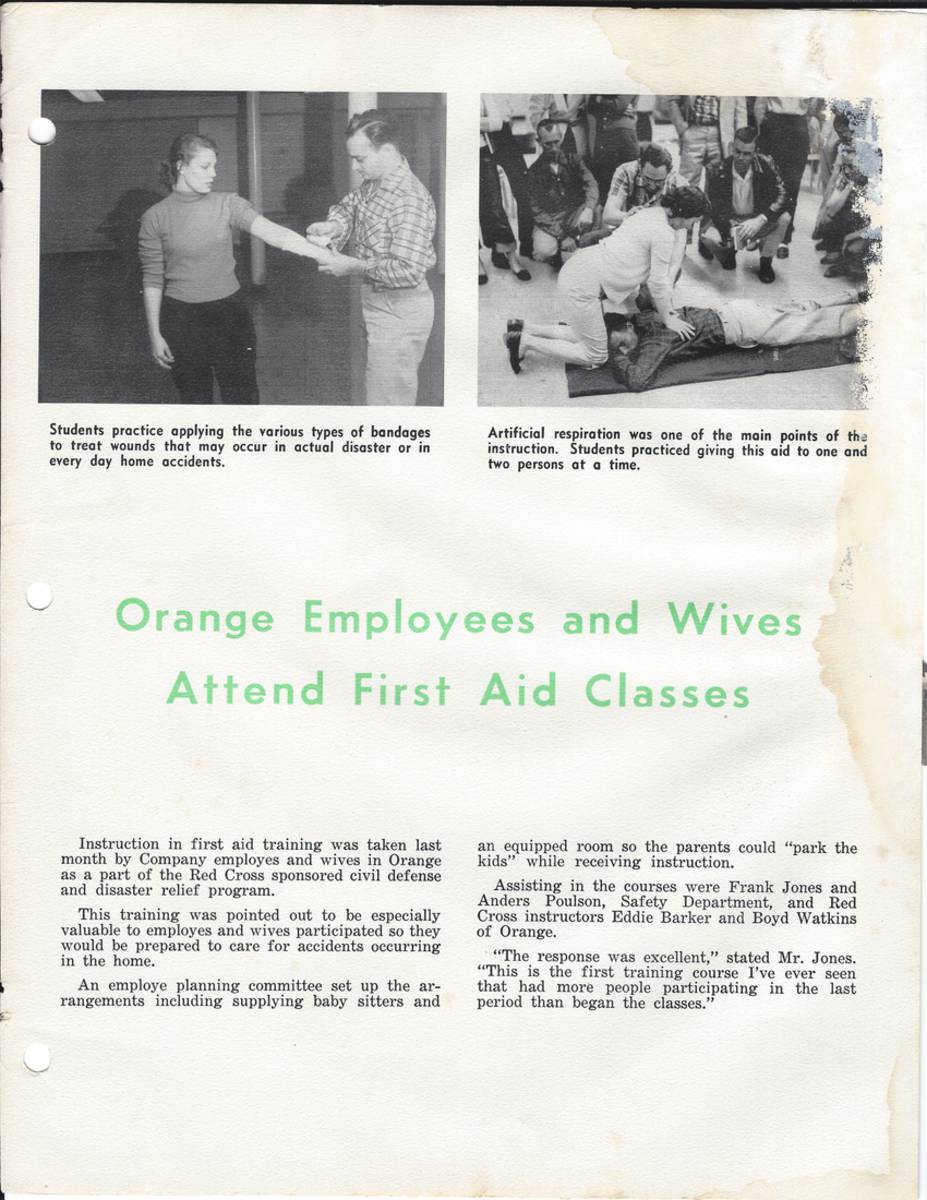 Students practice applying the various types of bandages to treat wounds that may occur in actual disaster or in every day home accidents.

Artificial respiration was one of the main points of the instruction. Students practiced giving this aid to one and two persons at a time.

Orange Employees and Wives Attend First Aid Classes

Instruction in first aid training was taken last month by Company employes and wives in Orange as a part of the Red Cross sponsored civil defense and disaster relief program.

This training was pointed out to be especially valuable to employes and wives participated so they would be prepared to care for accidents occurring in the home.

An employe planning committee set up the arrangements including supplying baby sitters and an equipped room so the parents could "park the kids" while receiving instruction.

Assisting in the courses were Frank Jones and Anders Poulson, Safety Department, and Red Cross instructors Eddie Barker and Boyd Watkins of Orange.

"The response was excellent," stated Mr. Jones. "This is the first training course I've ever seen that had more people participating in the last period than began the classes."